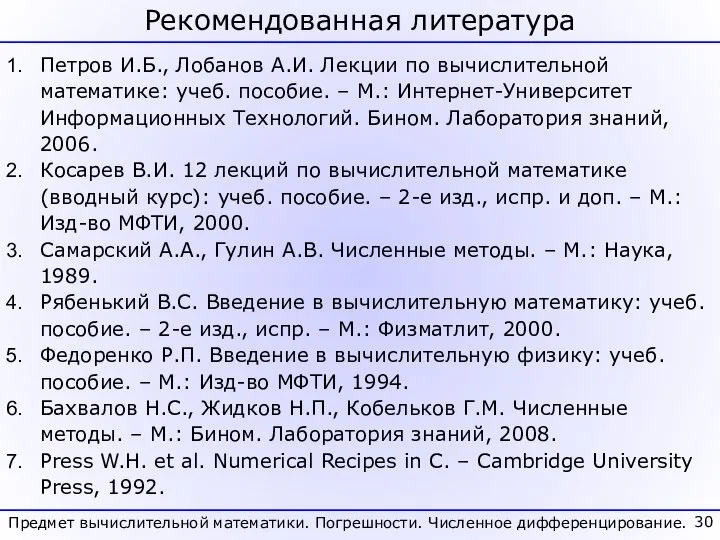 Рекомендованная литература

1. Петров И.Б., Лобанов А.И. Лекции по вычислительной математике: учеб. пособие. – М.: Интернет-Университет Информационных Технологий. Бином. Лаборатория знаний, 2006.
2. Косарев В.И. 12 лекций по вычислительной математике (вводный курс): учеб. пособие. – 2-е изд., испр. и доп. – М.: Изд-во МФТИ, 2000.
3. Самарский А.А., Гулин А.В. Численные методы. – М.: Наука, 1989.
4. Рябенький В.С. Введение в вычислительную математику: учеб. пособие. – 2-е изд., испр. – М.: Физматлит, 2000.
5. Федоренко Р.П. Введение в вычислительную физику: учеб. пособие. – М.: Изд-во МФТИ, 1994.
6. Бахвалов Н.С., Жидков Н.П., Кобельков Г.М. Численные методы. – М.: Бином. Лаборатория знаний, 2008.
7. Press W.H. et al. Numerical Recipes in C. – Cambridge University Press, 1992.

Предмет вычислительной математики. Погрешности. Численное дифференцирование. 30